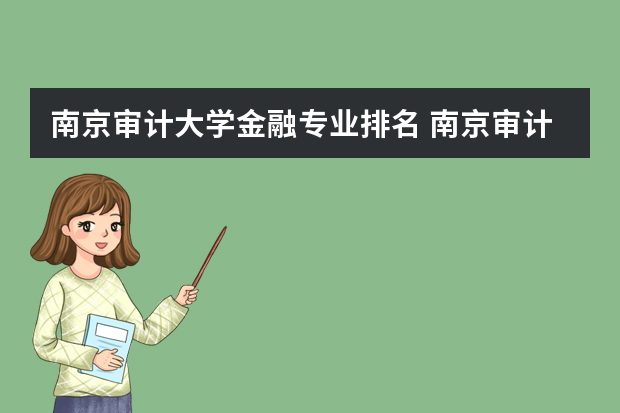 南京审计大学金融专业排名 南京审计